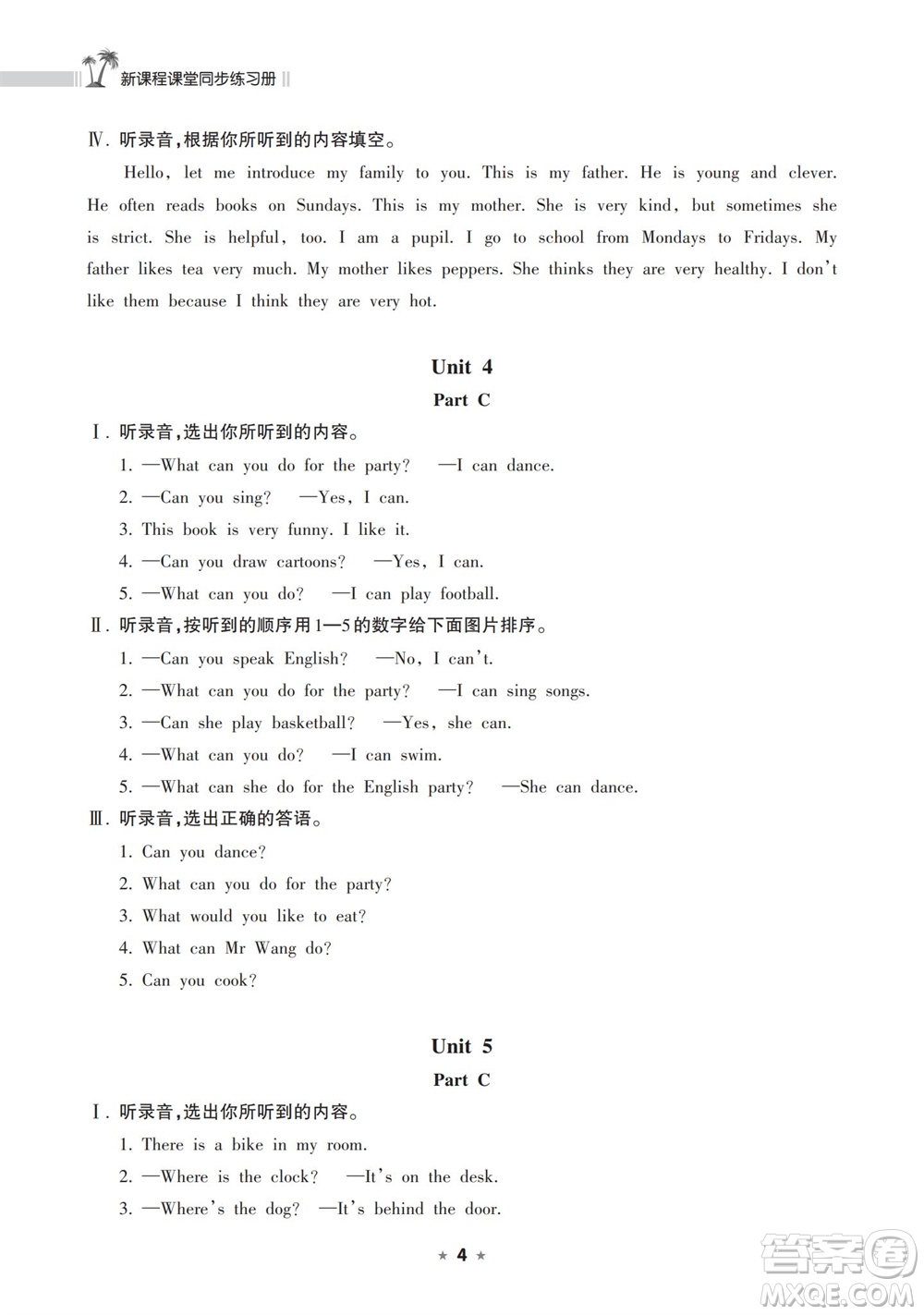 新课程课堂同步练习册

Ⅳ. 听录音,根据你所听到的内容填空。

Hello, let me introduce my family to you. This is my father. He is young and clever. He often reads books on Sundays. This is my mother. She is very kind, but sometimes she is strict. She is helpful, too. I am a pupil. I go to school from Mondays to Fridays. My father likes tea very much. My mother likes peppers. She thinks they are very healthy. I don't like them because I think they are very hot.

Unit 4

Part C

Ⅰ. 听录音,选出你所听到的内容。

1. —What can you do for the party? —I can dance.

2. —Can you sing? —Yes, I can.

3. This book is very funny. I like it.

4. —Can you draw cartoons? —Yes, I can.

5. —What can you do? —I can play football.

Ⅱ. 听录音,按听到的顺序用1—5的数字给下面图片排序。

1. —Can you speak English? —No, I can't.

2. —What can you do for the party? —I can sing songs.

3. —Can she play basketball? —Yes, she can.

4. —What can you do? —I can swim.

5. —What can she do for the English party? —She can dance.

Ⅲ. 听录音,选出正确的答语。

1. Can you dance?

2. What can you do for the party?

3. What would you like to eat?

4. What can Mr Wang do?

5. Can you cook?

Unit 5

Part C

Ⅰ. 听录音,选出你所听到的内容。

1. There is a bike in my room.

2. —Where is the clock? —It's on the desk.

3. —Where's the dog? —It's behind the door.

★ 4 ★

答案圈 MXQE.COM